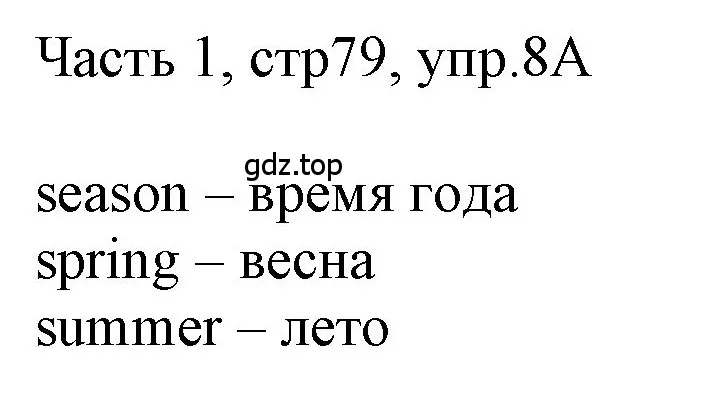 Часть 1, стр79, упр.8А

gdz.top

season – время года
spring – весна
summer – лето